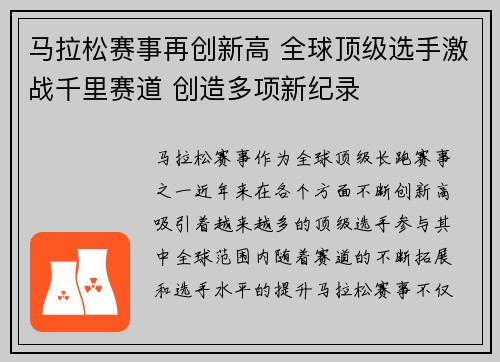 马拉松赛事再创新高 全球顶级选手激战千里赛道 创造多项新纪录

马拉松赛事作为全球顶级长跑赛事之一近年来在各个方面不断创新高吸引着越来越多的顶级选手参与其中全球范围内随着赛道的不断拓展和选手水平的提升马拉松赛事不仅